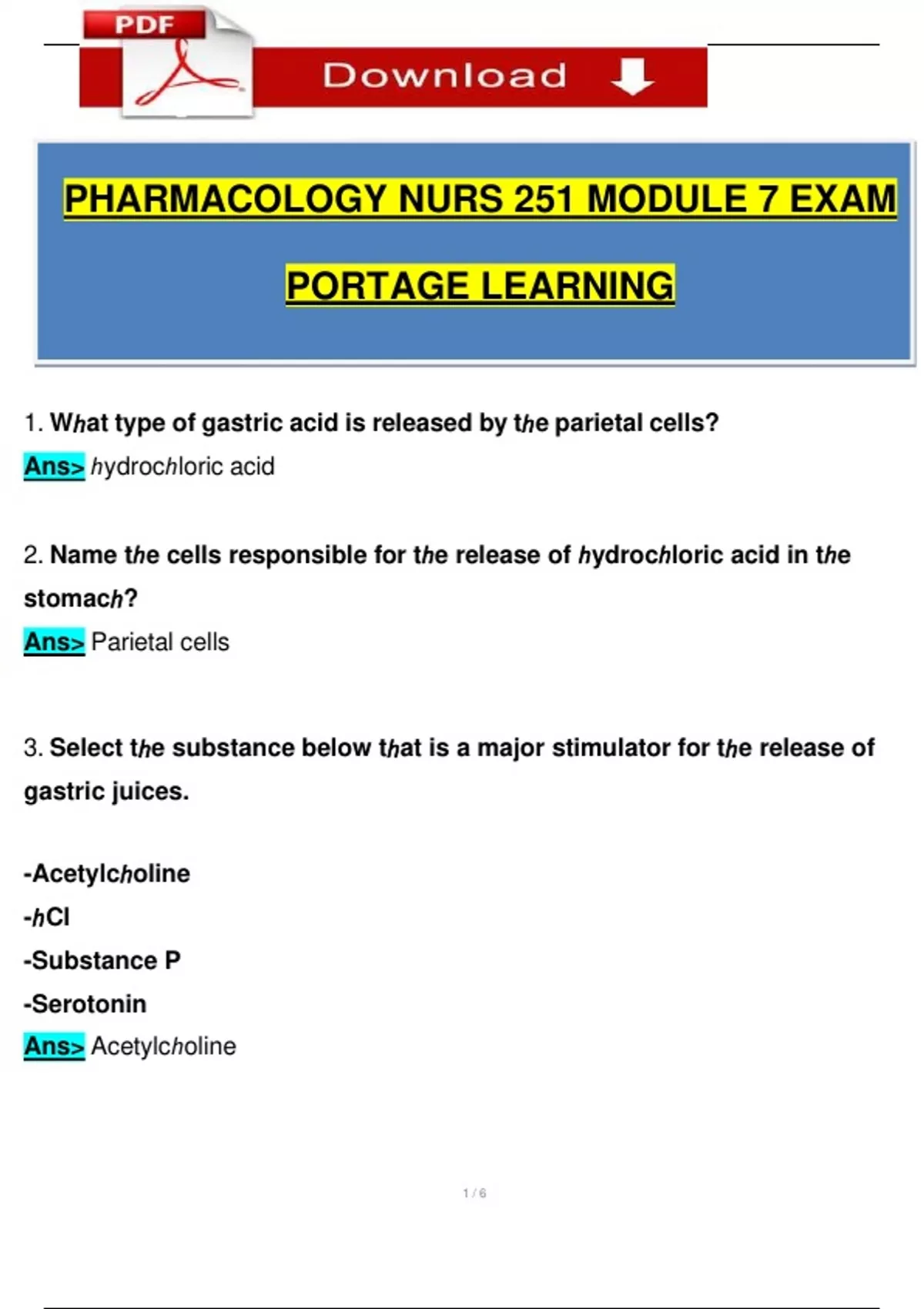 PDF

Download

PHARMACOLOGY NURS 251 MODULE 7 EXAM

PORTAGE LEARNING

1. What type of gastric acid is released by the parietal cells?

Ans> hydrochloric acid

2. Name the cells responsible for the release of hydrochloric acid in the stomach?

Ans> Parietal cells

3. Select the substance below that is a major stimulator for the release of gastric juices.

-Acetylcholine
-hCl
-Substance P
-Serotonin
Ans> Acetylcholine

1 / 6